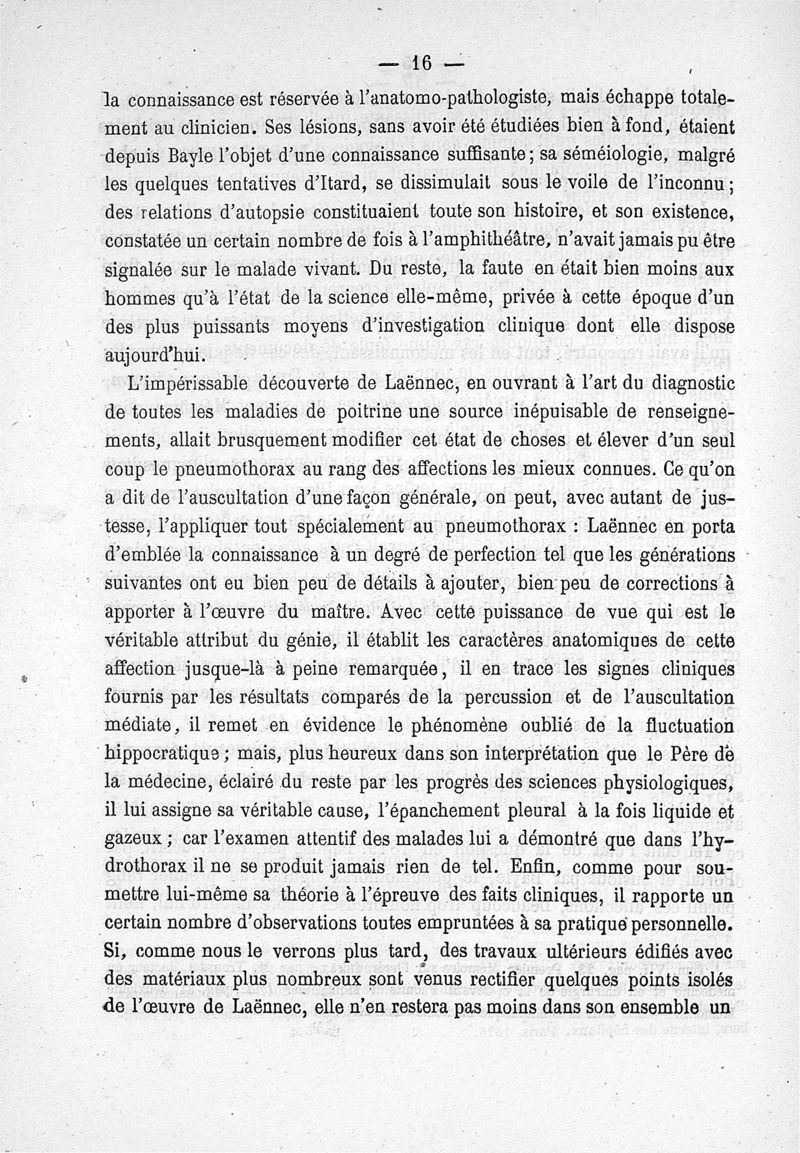 — 16 —

la connaissance est réservée à l'anatomo-pathologiste, mais échappe totalement au clinicien. Ses lésions, sans avoir été étudiées bien à fond, étaient depuis Bayle l'objet d'une connaissance suffisante; sa séméiologie, malgré les quelques tentatives d'Itard, se dissimulait sous le voile de l'inconnu; des relations d'autopsie constituaient toute son histoire, et son existence, constatée un certain nombre de fois à l'amphithéâtre, n'avait jamais pu être signalée sur le malade vivant. Du reste, la faute en était bien moins aux hommes qu'à l'état de la science elle-même, privée à cette époque d'un des plus puissants moyens d'investigation clinique dont elle dispose aujourd'hui.

L'impérissable découverte de Laënnec, en ouvrant à l'art du diagnostic de toutes les maladies de poitrine une source inépuisable de renseignements, allait brusquement modifier cet état de choses et élever d'un seul coup le pneumothorax au rang des affections les mieux connues. Ce qu'on a dit de l'auscultation d'une façon générale, on peut, avec autant de justesse, l'appliquer tout spécialement au pneumothorax : Laënnec en porta d'emblée la connaissance à un degré de perfection tel que les générations suivantes ont eu bien peu de détails à ajouter, bien peu de corrections à apporter à l'œuvre du maître. Avec cette puissance de vue qui est le véritable attribut du génie, il établit les caractères anatomiques de cette affection jusque-là à peine remarquée, il en trace les signes cliniques fournis par les résultats comparés de la percussion et de l'auscultation médiate, il remet en évidence le phénomène oublié de la fluctuation hippocratique; mais, plus heureux dans son interprétation que le Père de la médecine, éclairé du reste par les progrès des sciences physiologiques, il lui assigne sa véritable cause, l'épanchement pleural à la fois liquide et gazeux; car l'examen attentif des malades lui a démontré que dans l'hydrothorax il ne se produit jamais rien de tel. Enfin, comme pour soumettre lui-même sa théorie à l'épreuve des faits cliniques, il rapporte un certain nombre d'observations toutes empruntées à sa pratique personnelle. Si, comme nous le verrons plus tard, des travaux ultérieurs édifiés avec des matériaux plus nombreux sont venus rectifier quelques points isolés de l'œuvre de Laënnec, elle n'en restera pas moins dans son ensemble un